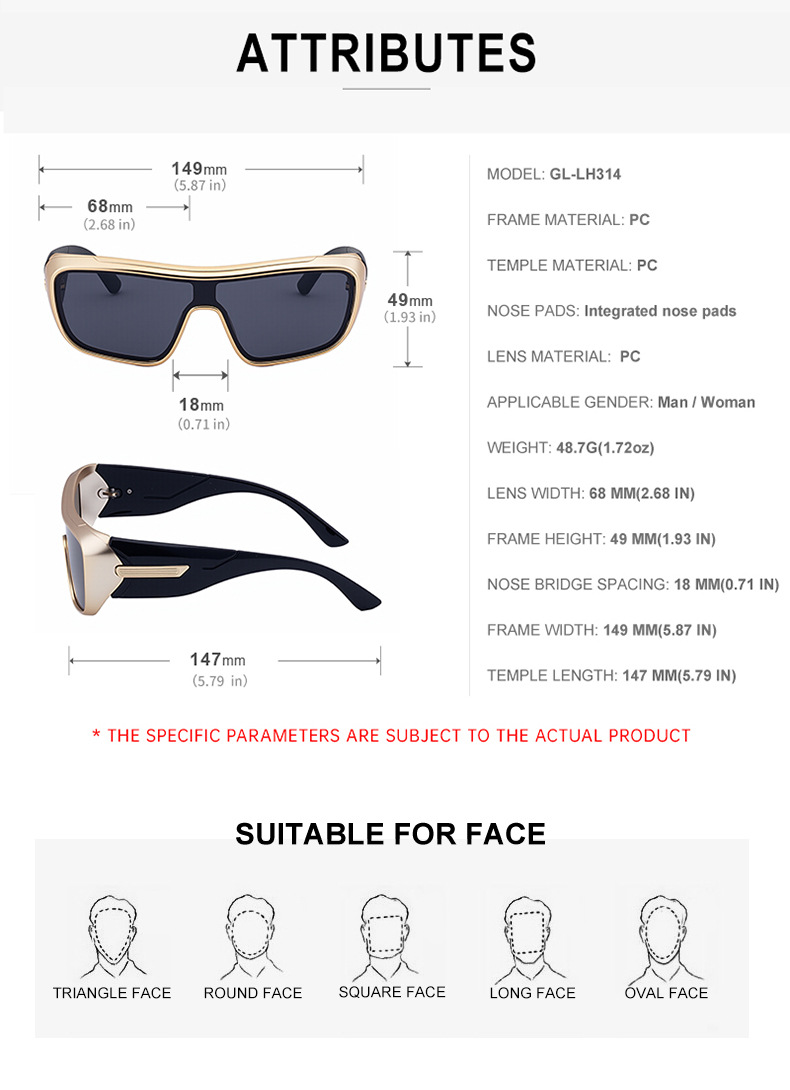 ATTRIBUTES

149mm
(5.87 in)

68mm
(2.68 in)

49mm
(1.93 in)

18mm
(0.71 in)

147mm
(5.79 in)

MODEL: GL-LH314

FRAME MATERIAL: PC

TEMPLE MATERIAL: PC

NOSE PADS: Integrated nose pads

LENS MATERIAL: PC

APPLICABLE GENDER: Man / Woman

WEIGHT: 48.7G(1.72oz)

LENS WIDTH: 68 MM(2.68 IN)

FRAME HEIGHT: 49 MM(1.93 IN)

NOSE BRIDGE SPACING: 18 MM(0.71 IN)

FRAME WIDTH: 149 MM(5.87 IN)

TEMPLE LENGTH: 147 MM(5.79 IN)

* THE SPECIFIC PARAMETERS ARE SUBJECT TO THE ACTUAL PRODUCT

SUITABLE FOR FACE

TRIANGLE FACE
ROUND FACE
SQUARE FACE
LONG FACE
OVAL FACE